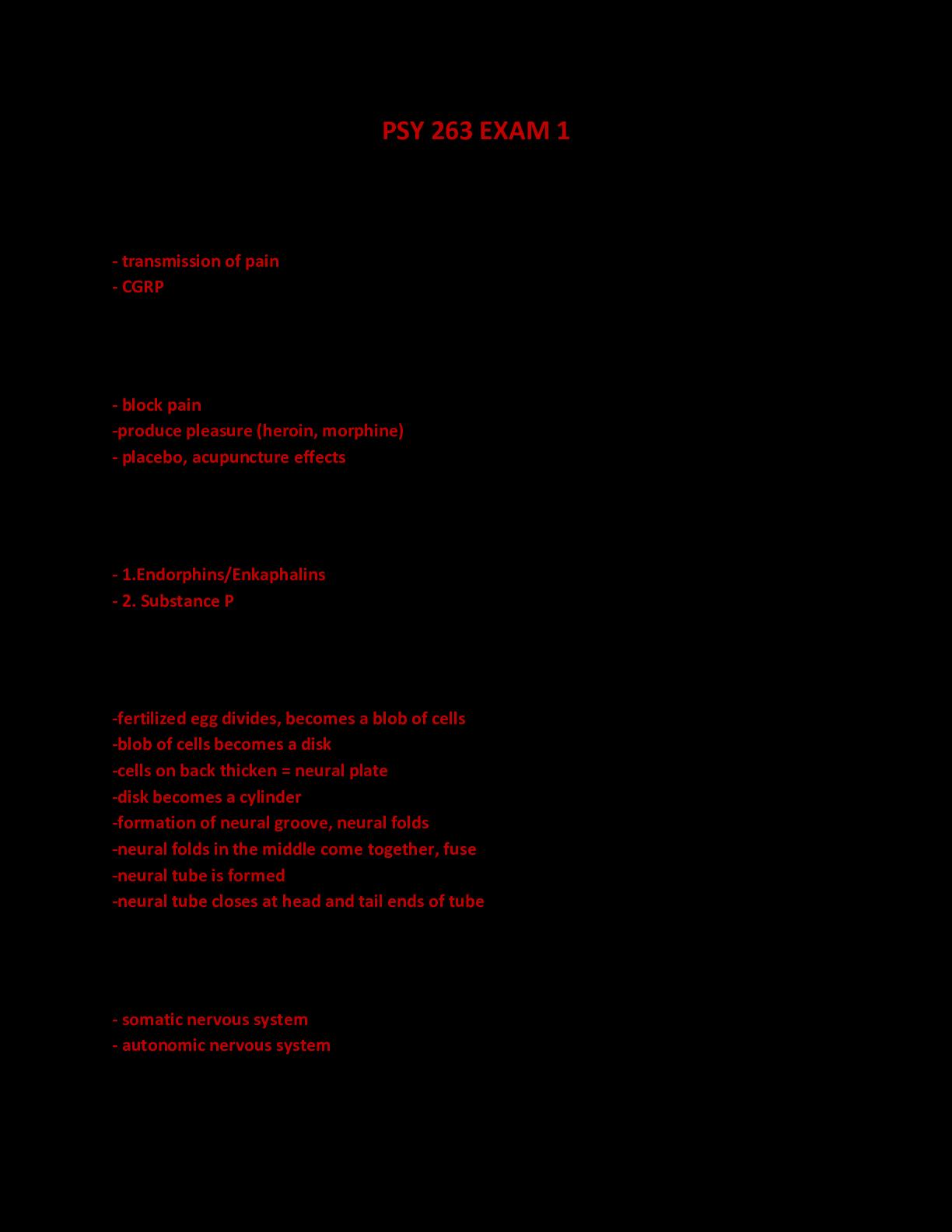 PSY 263 EXAM 1

- transmission of pain
- CGRP

- block pain
-produce pleasure (heroin, morphine)
- placebo, acupuncture effects

- 1.Endorphins/Enkaphalins
- 2. Substance P

-fertilized egg divides, becomes a blob of cells
-blob of cells becomes a disk
-cells on back thicken = neural plate
-disk becomes a cylinder
-formation of neural groove, neural folds
-neural folds in the middle come together, fuse
-neural tube is formed
-neural tube closes at head and tail ends of tube

- somatic nervous system
- autonomic nervous system